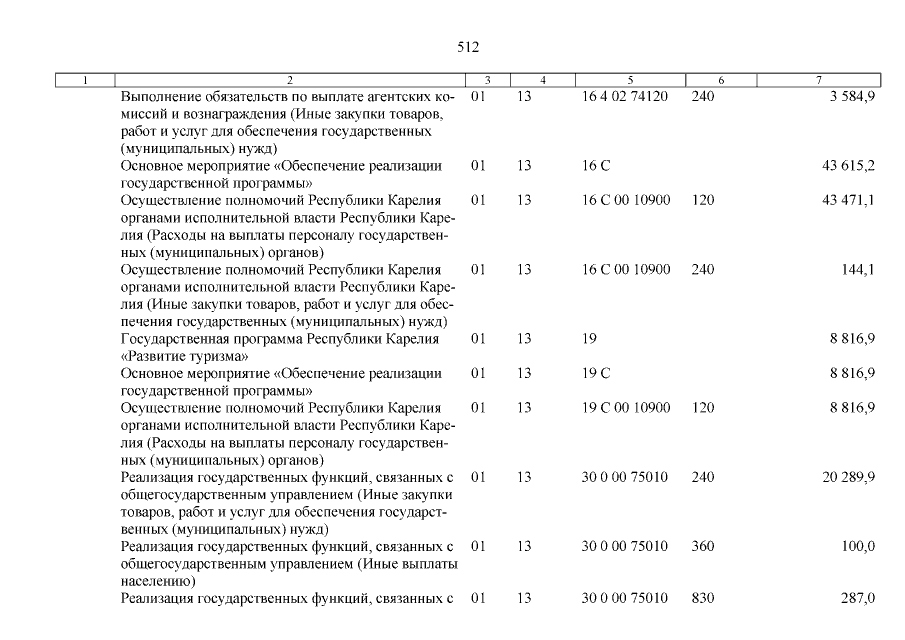 512

| 1 | 2 | 3 | 4 | 5 | 6 | 7 |
|---|---|---|---|---|---|---|
| | Выполнение обязательств по выплате агентских комиссий и вознаграждения (Иные закупки товаров, работ и услуг для обеспечения государственных (муниципальных) нужд) | 01 | 13 | 16 4 02 74120 | 240 | 3 584,9 |
| | Основное мероприятие «Обеспечение реализации государственной программы» | 01 | 13 | 16 С | | 43 615,2 |
| | Осуществление полномочий Республики Карелия органами исполнительной власти Республики Карелия (Расходы на выплаты персоналу государственных (муниципальных) органов) | 01 | 13 | 16 С 00 10900 | 120 | 43 471,1 |
| | Осуществление полномочий Республики Карелия органами исполнительной власти Республики Карелия (Иные закупки товаров, работ и услуг для обеспечения государственных (муниципальных) нужд) | 01 | 13 | 16 С 00 10900 | 240 | 144,1 |
| | Государственная программа Республики Карелия «Развитие туризма» | 01 | 13 | 19 | | 8 816,9 |
| | Основное мероприятие «Обеспечение реализации государственной программы» | 01 | 13 | 19 С | | 8 816,9 |
| | Осуществление полномочий Республики Карелия органами исполнительной власти Республики Карелия (Расходы на выплаты персоналу государственных (муниципальных) органов) | 01 | 13 | 19 С 00 10900 | 120 | 8 816,9 |
| | Реализация государственных функций, связанных с общегосударственным управлением (Иные закупки товаров, работ и услуг для обеспечения государственных (муниципальных) нужд) | 01 | 13 | 30 0 00 75010 | 240 | 20 289,9 |
| | Реализация государственных функций, связанных с общегосударственным управлением (Иные выплаты населению) | 01 | 13 | 30 0 00 75010 | 360 | 100,0 |
| | Реализация государственных функций, связанных с | 01 | 13 | 30 0 00 75010 | 830 | 287,0 |